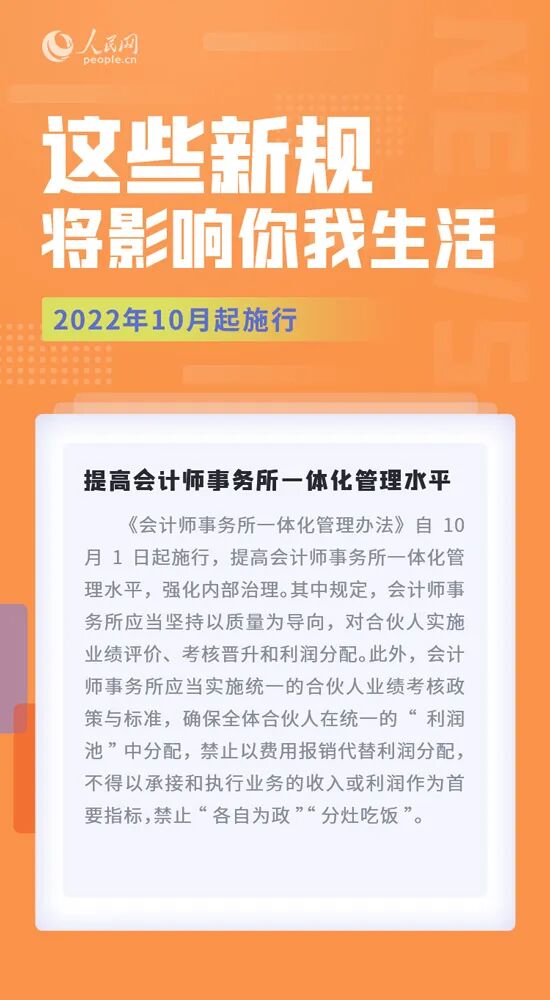 人民网
people.cn

这些新规
将影响你我生活

2022年10月起施行

提高会计师事务所一体化管理水平

《会计师事务所一体化管理办法》自10月1日起施行，提高会计师事务所一体化管理水平，强化内部治理。其中规定，会计师事务所应当坚持以质量为导向，对合伙人实施业绩评价、考核晋升和利润分配。此外，会计师事务所应当实施统一的合伙人业绩考核政策与标准，确保全体合伙人在统一的“利润池”中分配，禁止以费用报销代替利润分配，不得以承接和执行业务的收入或利润作为首要指标，禁止“各自为政”“分灶吃饭”。

NEWS